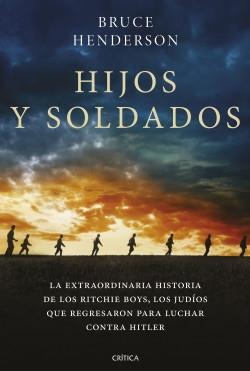 BRUCE
HENDERSON

HIJOS
Y SOLDADOS

LA EXTRAORDINARIA HISTORIA DE LOS RITCHIE BOYS, LOS JUDÍOS QUE REGRESARON PARA LUCHAR CONTRA HITLER

CRÍTICA